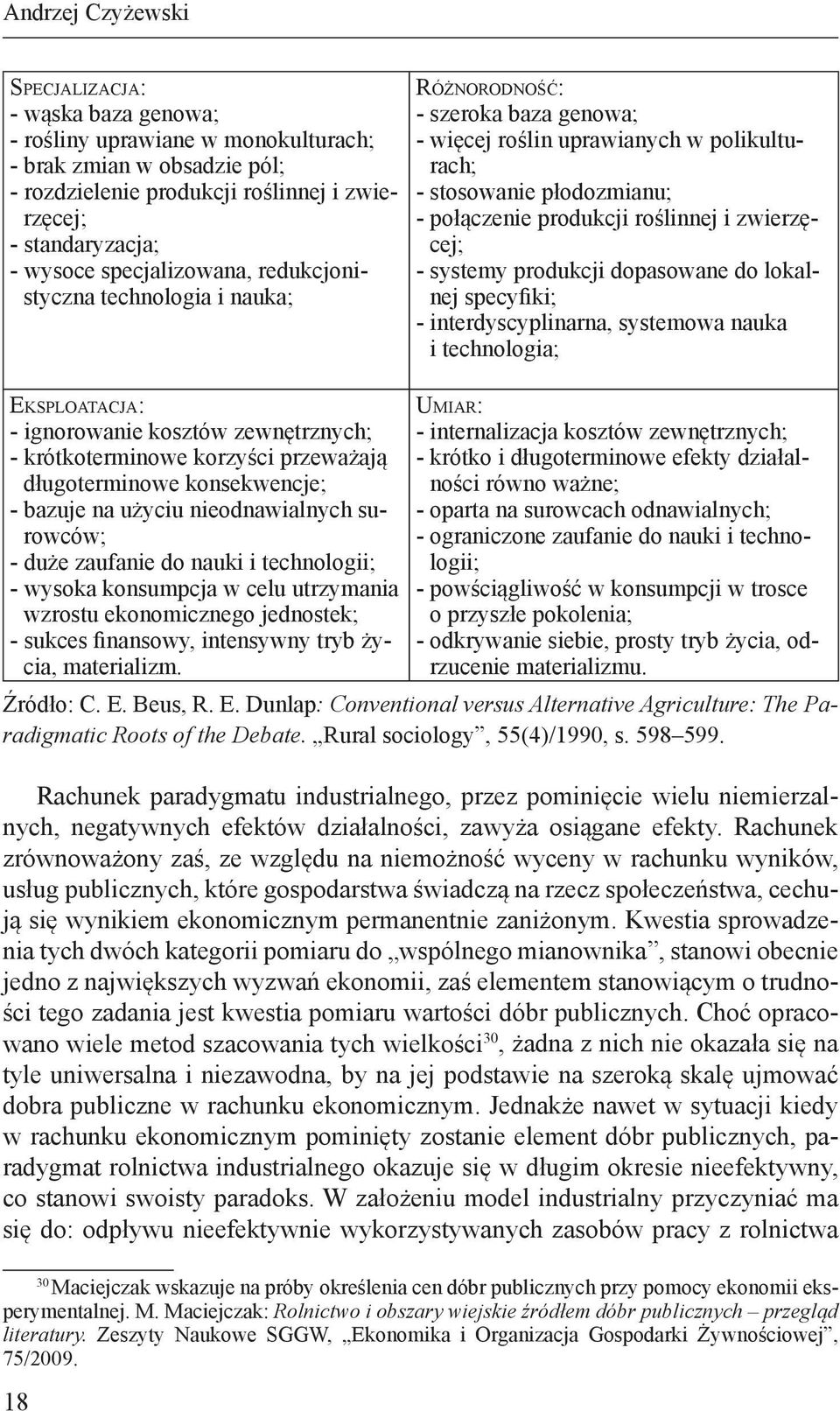 Andrzej Czyżewski

| Specjalizacja:<br>- wąska baza genowa;<br>- rośliny uprawiane w monokulturach;<br>- brak zmian w obsadzie pól;<br>- rozdzielenie produkcji roślinnej i zwierzęcej;<br>- standaryzacja;<br>- wysoce specjalizowana, redukcjonistyczna technologia i nauka; | Różnorodność:<br>- szeroka baza genowa;<br>- więcej roślin uprawianych w polikulturach;<br>- stosowanie płodozmianu;<br>- połączenie produkcji roślinnej i zwierzęcej;<br>- systemy produkcji dopasowane do lokalnej specyfiki;<br>- interdyscyplinarna, systemowa nauka i technologia; |
|---|---|
| Eksploatacja:<br>- ignorowanie kosztów zewnętrznych;<br>- krótkoterminowe korzyści przeważają długoterminowe konsekwencje;<br>- bazuje na użyciu nieodnawialnych surowców;<br>- duże zaufanie do nauki i technologii;<br>- wysoka konsumpcja w celu utrzymania wzrostu ekonomicznego jednostek;<br>- sukces finansowy, intensywny tryb życia, materializm. | Umiar:<br>- internalizacja kosztów zewnętrznych;<br>- krótko i długoterminowe efekty działalności równo ważne;<br>- oparta na surowcach odnawialnych;<br>- ograniczone zaufanie do nauki i technologii;<br>- powściągliwość w konsumpcji w trosce o przyszłe pokolenia;<br>- odkrywanie siebie, prosty tryb życia, odrzucenie materializmu. |

Źródło: C. E. Beus, R. E. Dunlap: Conventional versus Alternative Agriculture: The Paradigmatic Roots of the Debate. „Rural sociology”, 55(4)/1990, s. 598–599.

Rachunek paradygmatu industrialnego, przez pominięcie wielu niemierzalnych, negatywnych efektów działalności, zawyża osiągane efekty. Rachunek zrównoważony zaś, ze względu na niemożność wyceny w rachunku wyników, usług publicznych, które gospodarstwa świadczą na rzecz społeczeństwa, cechują się wynikiem ekonomicznym permanentnie zaniżonym. Kwestia sprowadzenia tych dwóch kategorii pomiaru do „wspólnego mianownika”, stanowi obecnie jedno z największych wyzwań ekonomii, zaś elementem stanowiącym o trudności tego zadania jest kwestia pomiaru wartości dóbr publicznych. Choć opracowano wiele metod szacowania tych wielkości$^{30}$, żadna z nich nie okazała się na tyle uniwersalna i niezawodna, by na jej podstawie na szeroką skalę ujmować dobra publiczne w rachunku ekonomicznym. Jednakże nawet w sytuacji kiedy w rachunku ekonomicznym pominięty zostanie element dóbr publicznych, paradygmat rolnictwa industrialnego okazuje się w długim okresie nieefektywny, co stanowi swoisty paradoks. W założeniu model industrialny przyczyniać ma się do: odpływu nieefektywnie wykorzystywanych zasobów pracy z rolnictwa

$^{30}$ Maciejczak wskazuje na próby określenia cen dóbr publicznych przy pomocy ekonomii eksperymentalnej. M. Maciejczak: Rolnictwo i obszary wiejskie źródłem dóbr publicznych – przegląd literatury. Zeszyty Naukowe SGGW, „Ekonomika i Organizacja Gospodarki Żywnościowej”, 75/2009.

18